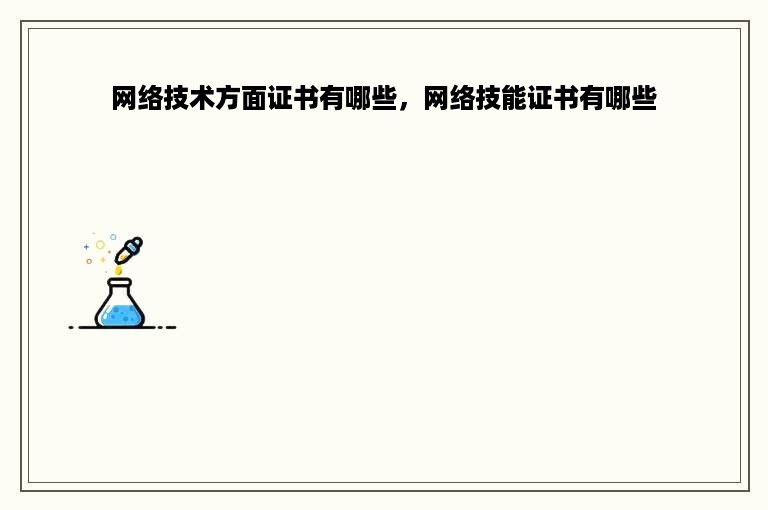 网络技术方面证书有哪些，网络技能证书有哪些